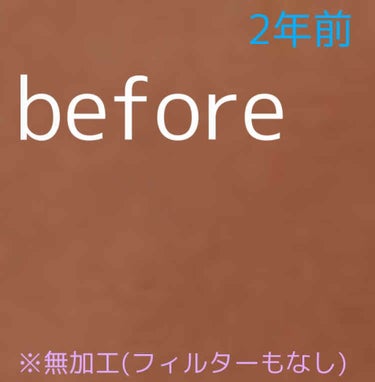 2年前

before

※無加工(フィルターもなし)